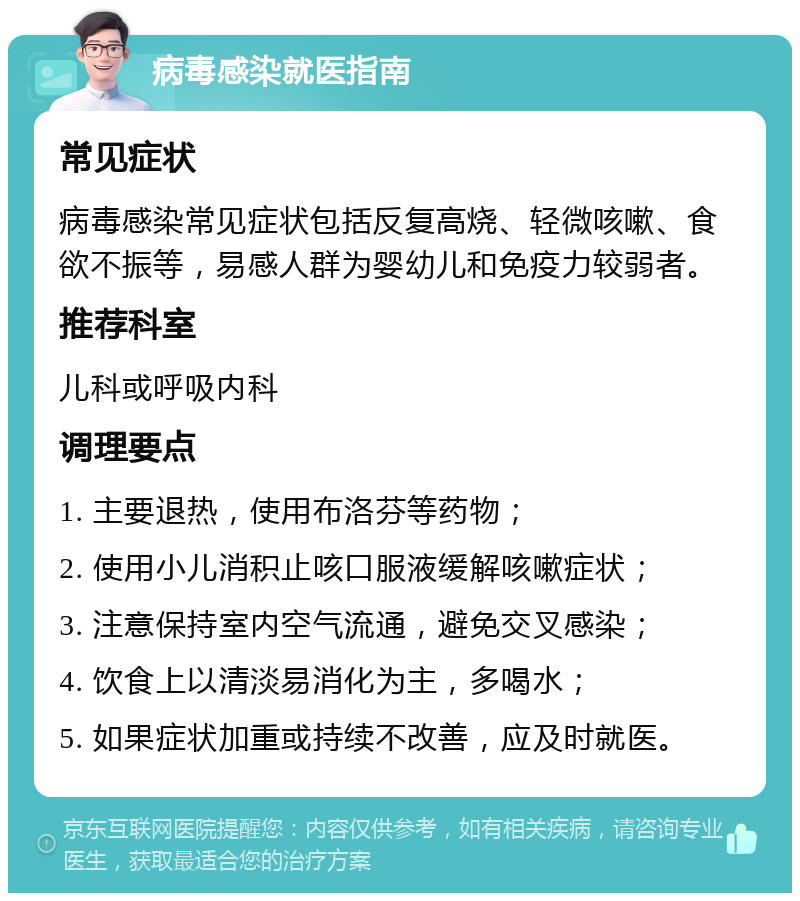 病毒感染就医指南

常见症状

病毒感染常见症状包括反复高烧、轻微咳嗽、食欲不振等，易感人群为婴幼儿和免疫力较弱者。

推荐科室

儿科或呼吸内科

调理要点

1. 主要退热，使用布洛芬等药物；

2. 使用小儿消积止咳口服液缓解咳嗽症状；

3. 注意保持室内空气流通，避免交叉感染；

4. 饮食上以清淡易消化为主，多喝水；

5. 如果症状加重或持续不改善，应及时就医。

京东互联网医院提醒您：内容仅供参考，如有相关疾病，请咨询专业医生，获取最适合您的治疗方案